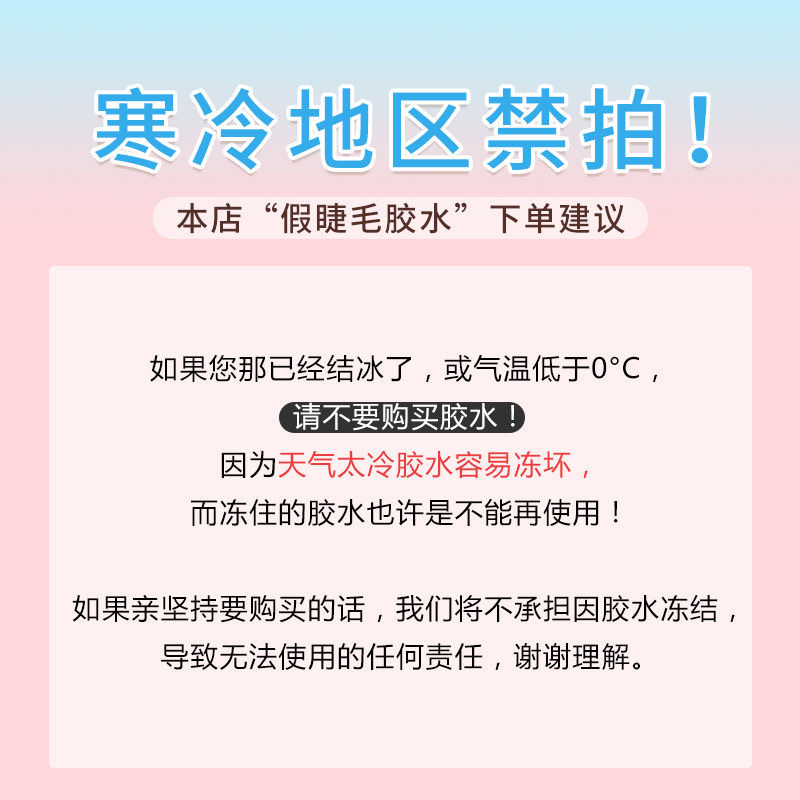 寒冷地区禁拍！

本店“假睫毛胶水”下单建议

如果您那已经结冰了，或气温低于0°C，
请不要购买胶水！
因为天气太冷胶水容易冻坏，
而冻住的胶水也许是不能再使用！

如果亲坚持要购买的话，我们将不承担因胶水冻结，
导致无法使用的任何责任，谢谢理解。